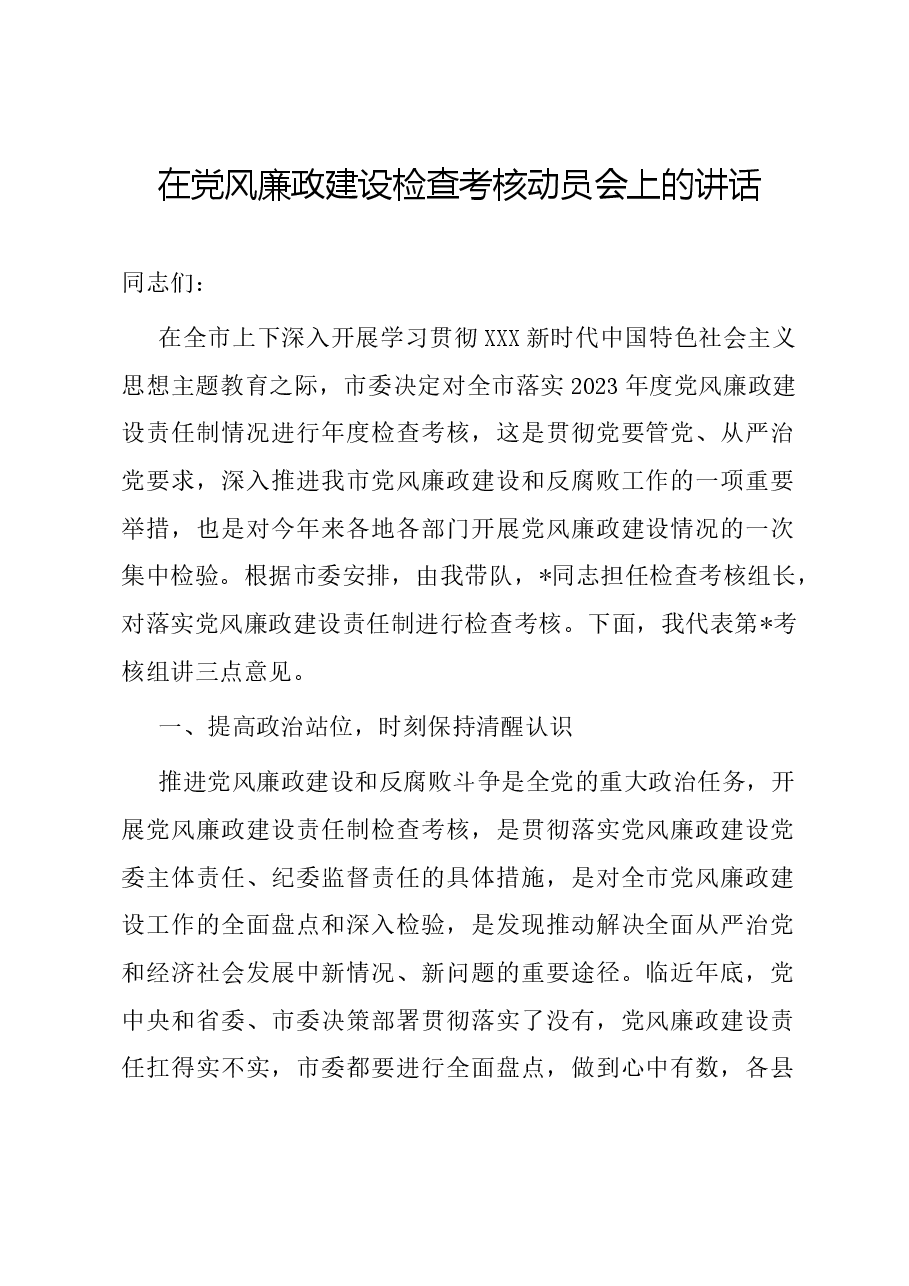 在党风廉政建设检查考核动员会上的讲话

同志们：

在全市上下深入开展学习贯彻XXX新时代中国特色社会主义思想主题教育之际，市委决定对全市落实2023年度党风廉政建设责任制情况进行年度检查考核，这是贯彻党要管党、从严治党要求，深入推进我市党风廉政建设和反腐败工作的一项重要举措，也是对今年来各地各部门开展党风廉政建设情况的一次集中检验。根据市委安排，由我带队，*同志担任检查考核组长，对落实党风廉政建设责任制进行检查考核。下面，我代表第*考核组讲三点意见。

一、提高政治站位，时刻保持清醒认识

推进党风廉政建设和反腐败斗争是全党的重大政治任务，开展党风廉政建设责任制检查考核，是贯彻落实党风廉政建设党委主体责任、纪委监督责任的具体措施，是对全市党风廉政建设工作的全面盘点和深入检验，是发现推动解决全面从严治党和经济社会发展中新情况、新问题的重要途径。临近年底，党中央和省委、市委决策部署贯彻落实了没有，党风廉政建设责任扛得实不实，市委都要进行全面盘点，做到心中有数，各县